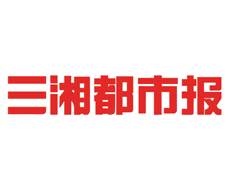 三湘都市报